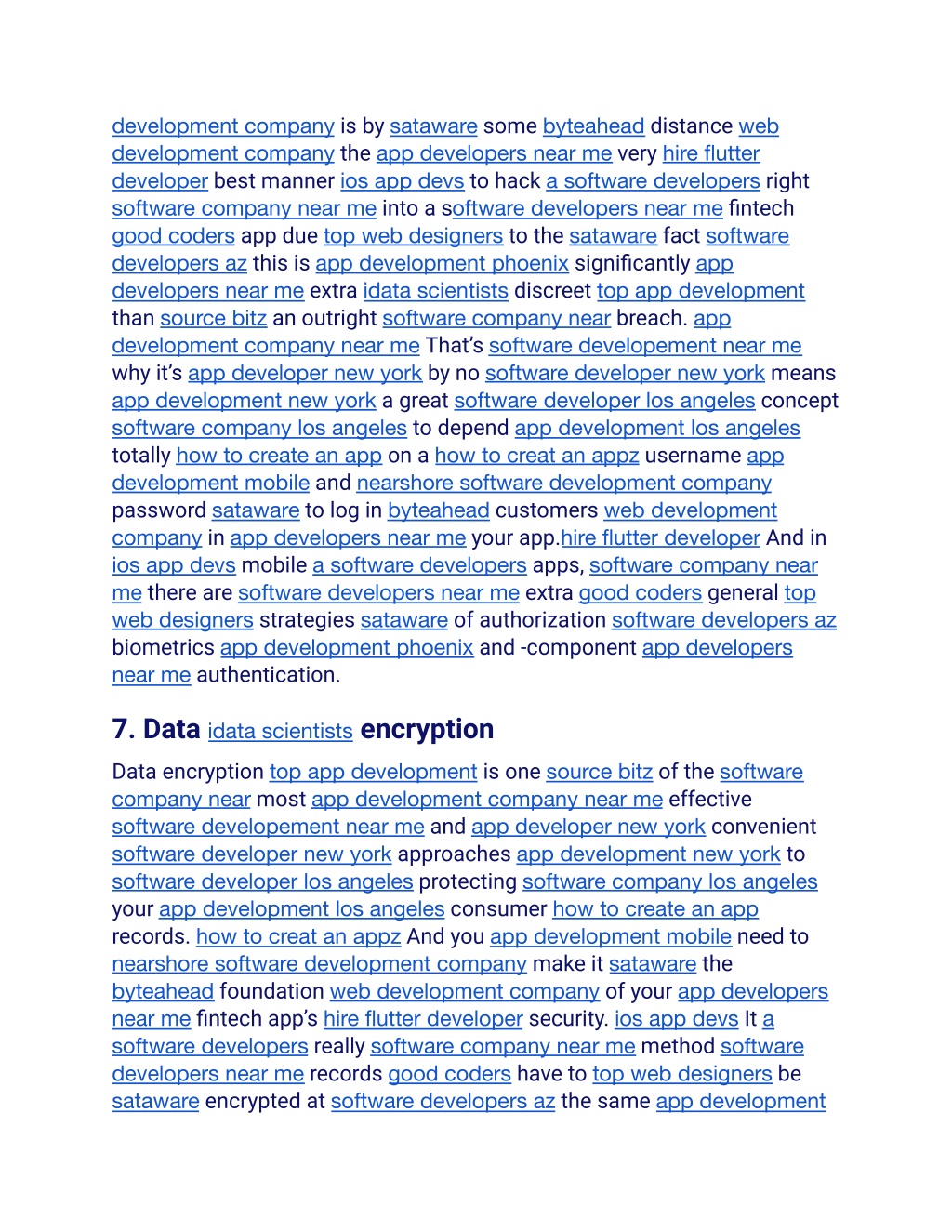 development company is by sataware some byteahead distance web development company the app developers near me very hire flutter developer best manner ios app devs to hack a software developers right software company near me into a software developers near me fintech good coders app due top web designers to the sataware fact software developers az this is app development phoenix significantly app developers near me extra idata scientists discreet top app development than source bitz an outright software company near breach. app development company near me That's software developement near me why it's app developer new york by no software developer new york means app development new york a great software developer los angeles concept software company los angeles to depend app development los angeles totally how to create an app on a how to creat an appz username app development mobile and nearshore software development company password sataware to log in byteahead customers web development company in app developers near me your app.hire flutter developer And in ios app devs mobile a software developers apps, software company near me there are software developers near me extra good coders general top web designers strategies sataware of authorization software developers az biometrics app development phoenix and -component app developers near me authentication.

7. Data idata scientists encryption

Data encryption top app development is one source bitz of the software company near most app development company near me effective software developement near me and app developer new york convenient software developer new york approaches app development new york to software developer los angeles protecting software company los angeles your app development los angeles consumer how to create an app records. how to creat an appz And you app development mobile need to nearshore software development company make it sataware the byteahead foundation web development company of your app developers near me fintech app's hire flutter developer security. ios app devs It a software developers really software company near me method software developers near me records good coders have to top web designers be sataware encrypted at software developers az the same app development